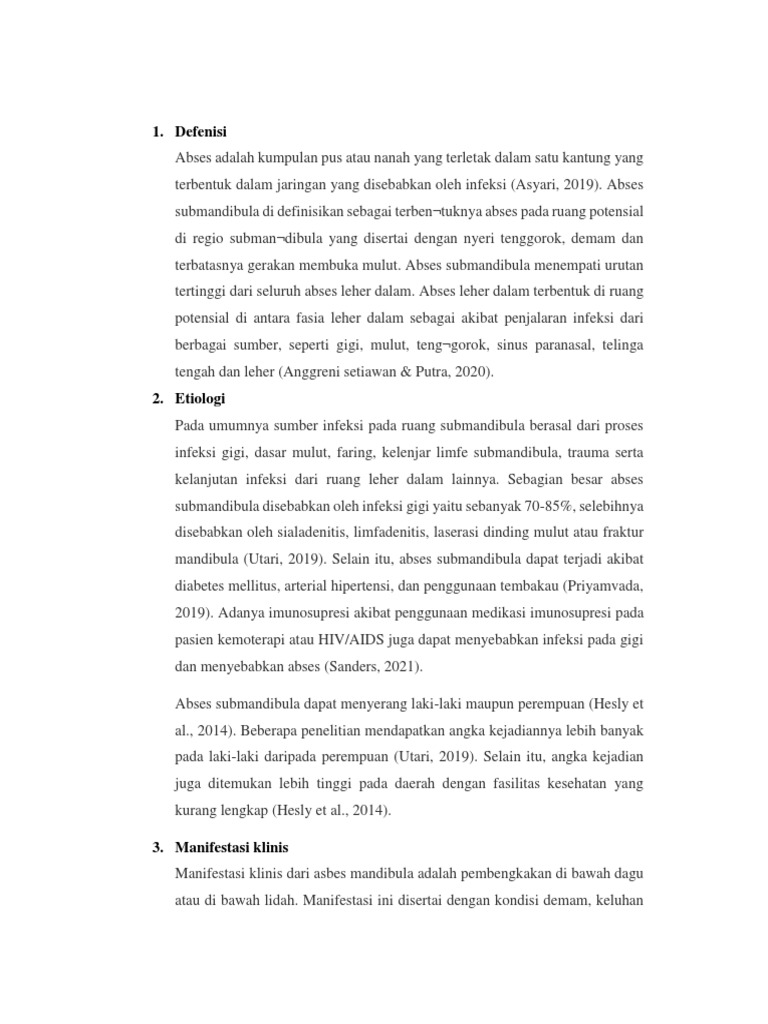 1. Defenisi

Abses adalah kumpulan pus atau nanah yang terletak dalam satu kantung yang terbentuk dalam jaringan yang disebabkan oleh infeksi (Asyari, 2019). Abses submandibula di definisikan sebagai terben¬tuknya abses pada ruang potensial di regio subman¬dibula yang disertai dengan nyeri tenggorok, demam dan terbatasnya gerakan membuka mulut. Abses submandibula menempati urutan tertinggi dari seluruh abses leher dalam. Abses leher dalam terbentuk di ruang potensial di antara fasia leher dalam sebagai akibat penjalaran infeksi dari berbagai sumber, seperti gigi, mulut, teng¬gorok, sinus paranasal, telinga tengah dan leher (Anggreni setiawan & Putra, 2020).

2. Etiologi

Pada umumnya sumber infeksi pada ruang submandibula berasal dari proses infeksi gigi, dasar mulut, faring, kelenjar limfe submandibula, trauma serta kelanjutan infeksi dari ruang leher dalam lainnya. Sebagian besar abses submandibula disebabkan oleh infeksi gigi yaitu sebanyak 70-85%, selebihnya disebabkan oleh sialadenitis, limfadenitis, laserasi dinding mulut atau fraktur mandibula (Utari, 2019). Selain itu, abses submandibula dapat terjadi akibat diabetes mellitus, arterial hipertensi, dan penggunaan tembakau (Priyamvada, 2019). Adanya imunosupresi akibat penggunaan medikasi imunosupresi pada pasien kemoterapi atau HIV/AIDS juga dapat menyebabkan infeksi pada gigi dan menyebabkan abses (Sanders, 2021).

Abses submandibula dapat menyerang laki-laki maupun perempuan (Hesly et al., 2014). Beberapa penelitian mendapatkan angka kejadiannya lebih banyak pada laki-laki daripada perempuan (Utari, 2019). Selain itu, angka kejadian juga ditemukan lebih tinggi pada daerah dengan fasilitas kesehatan yang kurang lengkap (Hesly et al., 2014).

3. Manifestasi klinis

Manifestasi klinis dari asbes mandibula adalah pembengkakan di bawah dagu atau di bawah lidah. Manifestasi ini disertai dengan kondisi demam, keluhan